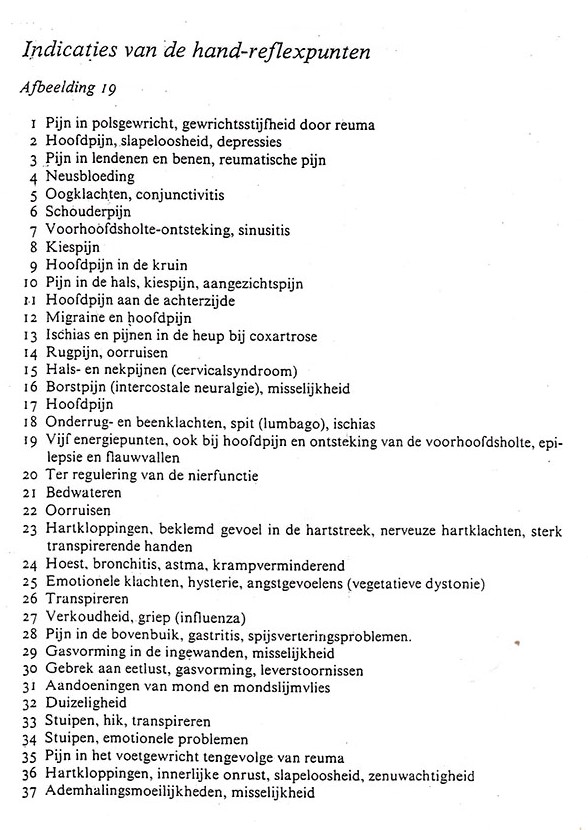 Indicaties van de hand-reflexpunten

Afbeelding 19

1 Pijn in polsgewricht, gewrichtsstijfheid door reuma
2 Hoofdpijn, slapeloosheid, depressies
3 Pijn in lendenen en benen, reumatische pijn
4 Neusbloeding
5 Oogklachten, conjunctivitis
6 Schouderpijn
7 Voorhoofdsholte-ontsteking, sinusitis
8 Kiespijn
9 Hoofdpijn in de kruin
10 Pijn in de hals, kiespijn, aangezichtspijn
11 Hoofdpijn aan de achterzijde
12 Migraine en hoofdpijn
13 Ischias en pijnen in de heup bij coxartrose
14 Rugpijn, oorruisen
15 Hals- en nekpijnen (cervicalsyndroom)
16 Borstpijn (intercostale neuralgie), misselijkheid
17 Hoofdpijn
18 Onderrug- en beenklachten, spit (lumbago), ischias
19 Vijf energiepunten, ook bij hoofdpijn en ontsteking van de voorhoofdsholte, epilepsie en flauwvallen
20 Ter regulering van de nierfunctie
21 Bedwateren
22 Oorruisen
23 Hartkloppingen, beklemd gevoel in de hartstreek, nerveuze hartklachten, sterk transpirerende handen
24 Hoest, bronchitis, astma, krampverminderend
25 Emotionele klachten, hysterie, angstgevoelens (vegetatieve dystonie)
26 Transpireren
27 Verkoudheid, griep (influenza)
28 Pijn in de bovenbuik, gastritis, spijsverteringsproblemen.
29 Gasvorming in de ingewanden, misselijkheid
30 Gebrek aan eetlust, gasvorming, leverstoornissen
31 Aandoeningen van mond en mondslijmvlies
32 Duizeligheid
33 Stuipen, hik, transpireren
34 Stuipen, emotionele problemen
35 Pijn in het voetgewricht tengevolge van reuma
36 Hartkloppingen, innerlijke onrust, slapeloosheid, zenuwachtigheid
37 Ademhalingsmoeilijkheden, misselijkheid